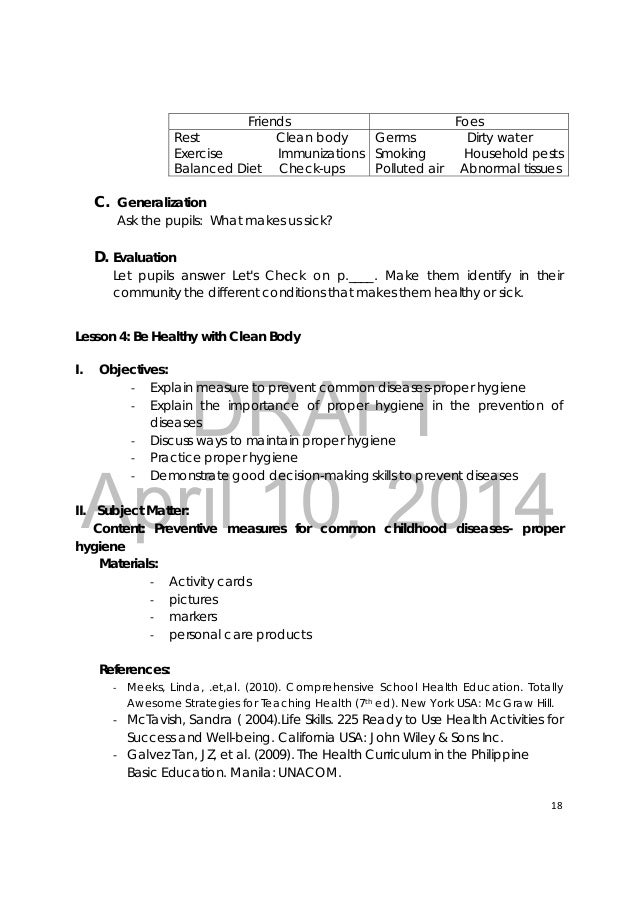 | Friends | Foes |
|---|---|
| Rest Clean body | Germs Dirty water |
| Exercise Immunizations | Smoking Household pests |
| Balanced Diet Check-ups | Polluted air Abnormal tissues |

C. Generalization
Ask the pupils: What makes us sick?

D. Evaluation
Let pupils answer Let's Check on p.____. Make them identify in their community the different conditions that makes them healthy or sick.

Lesson 4: Be Healthy with Clean Body

I. Objectives:
- Explain measure to prevent common diseases-proper hygiene
- Explain the importance of proper hygiene in the prevention of diseases
- Discuss ways to maintain proper hygiene
- Practice proper hygiene
- Demonstrate good decision-making skills to prevent diseases

DRAFT
April 10, 2014

II. Subject Matter:
Content: Preventive measures for common childhood diseases- proper hygiene
Materials:
- Activity cards
- pictures
- markers
- personal care products

References:
- Meeks, Linda, .et,al. (2010). Comprehensive School Health Education. Totally Awesome Strategies for Teaching Health ($7^{th}$ ed). New York USA: McGraw Hill.
- McTavish, Sandra ( 2004).Life Skills. 225 Ready to Use Health Activities for Success and Well-being. California USA: John Wiley & Sons Inc.
- Galvez Tan, JZ, et al. (2009). The Health Curriculum in the Philippine Basic Education. Manila: UNACOM.

18